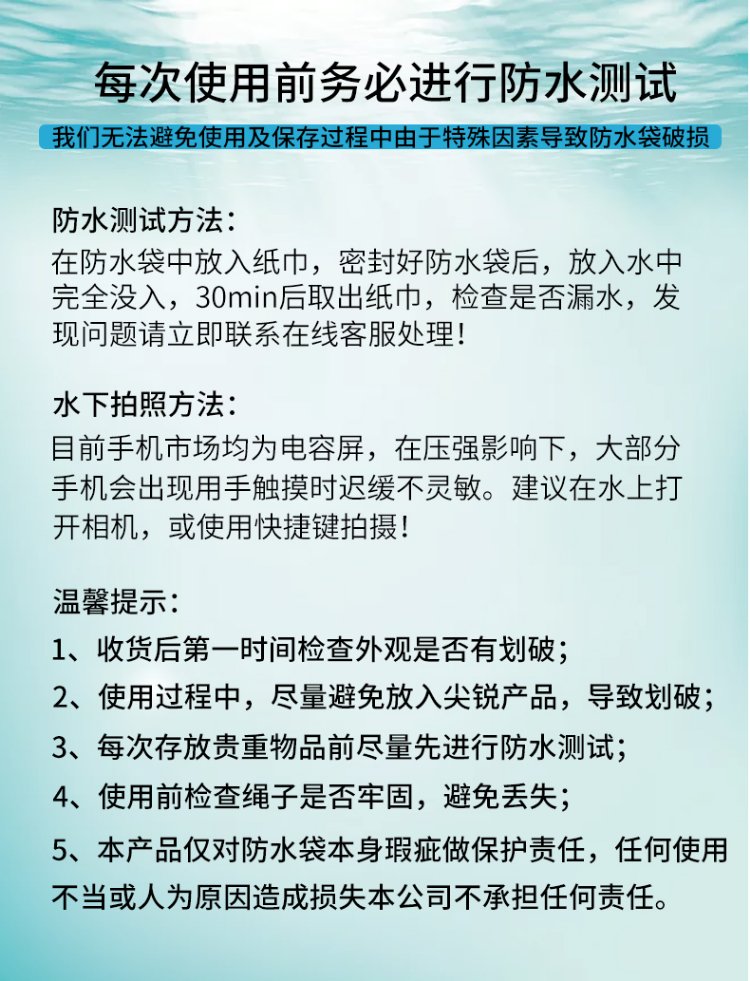 每次使用前务必进行防水测试

我们无法避免使用及保存过程中由于特殊因素导致防水袋破损

防水测试方法：
在防水袋中放入纸巾，密封好防水袋后，放入水中完全没入，30min后取出纸巾，检查是否漏水，发现问题请立即联系在线客服处理！

水下拍照方法：
目前手机市场均为电容屏，在压强影响下，大部分手机会出现用手触摸时迟缓不灵敏。建议在水上打开相机，或使用快捷键拍摄！

温馨提示：
1、收货后第一时间检查外观是否有划破；
2、使用过程中，尽量避免放入尖锐产品，导致划破；
3、每次存放贵重物品前尽量先进行防水测试；
4、使用前检查绳子是否牢固，避免丢失；
5、本产品仅对防水袋本身瑕疵做保护责任，任何使用不当或人为原因造成损失本公司不承担任何责任。